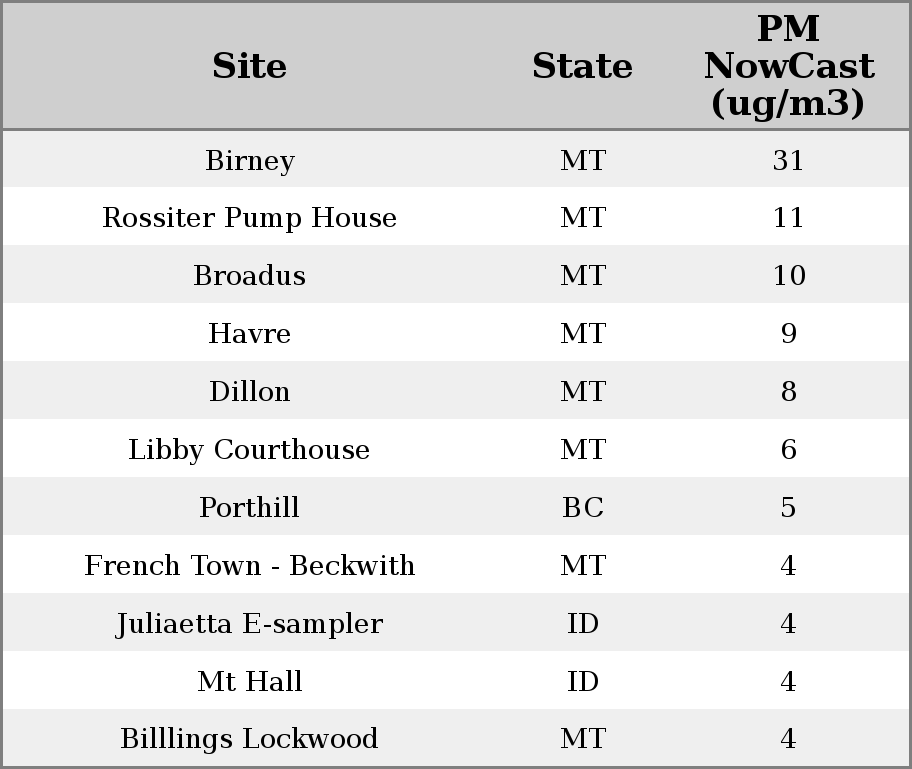 | Site | State | PM NowCast (ug/m3) |
|---|---|---|
| Birney | MT | 31 |
| Rossiter Pump House | MT | 11 |
| Broadus | MT | 10 |
| Havre | MT | 9 |
| Dillon | MT | 8 |
| Libby Courthouse | MT | 6 |
| Porthill | BC | 5 |
| French Town - Beckwith | MT | 4 |
| Juliaetta E-sampler | ID | 4 |
| Mt Hall | ID | 4 |
| Billlings Lockwood | MT | 4 |